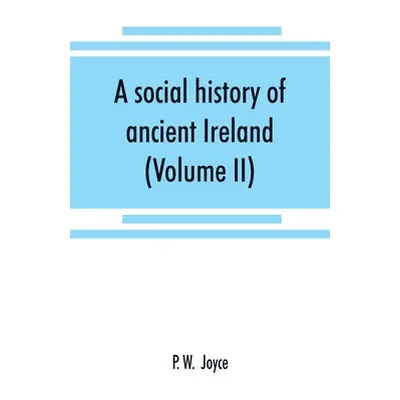 A social history of ancient Ireland (Volume II)

P. W. Joyce